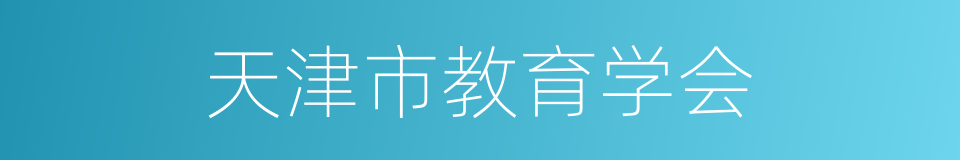 天津市教育学会